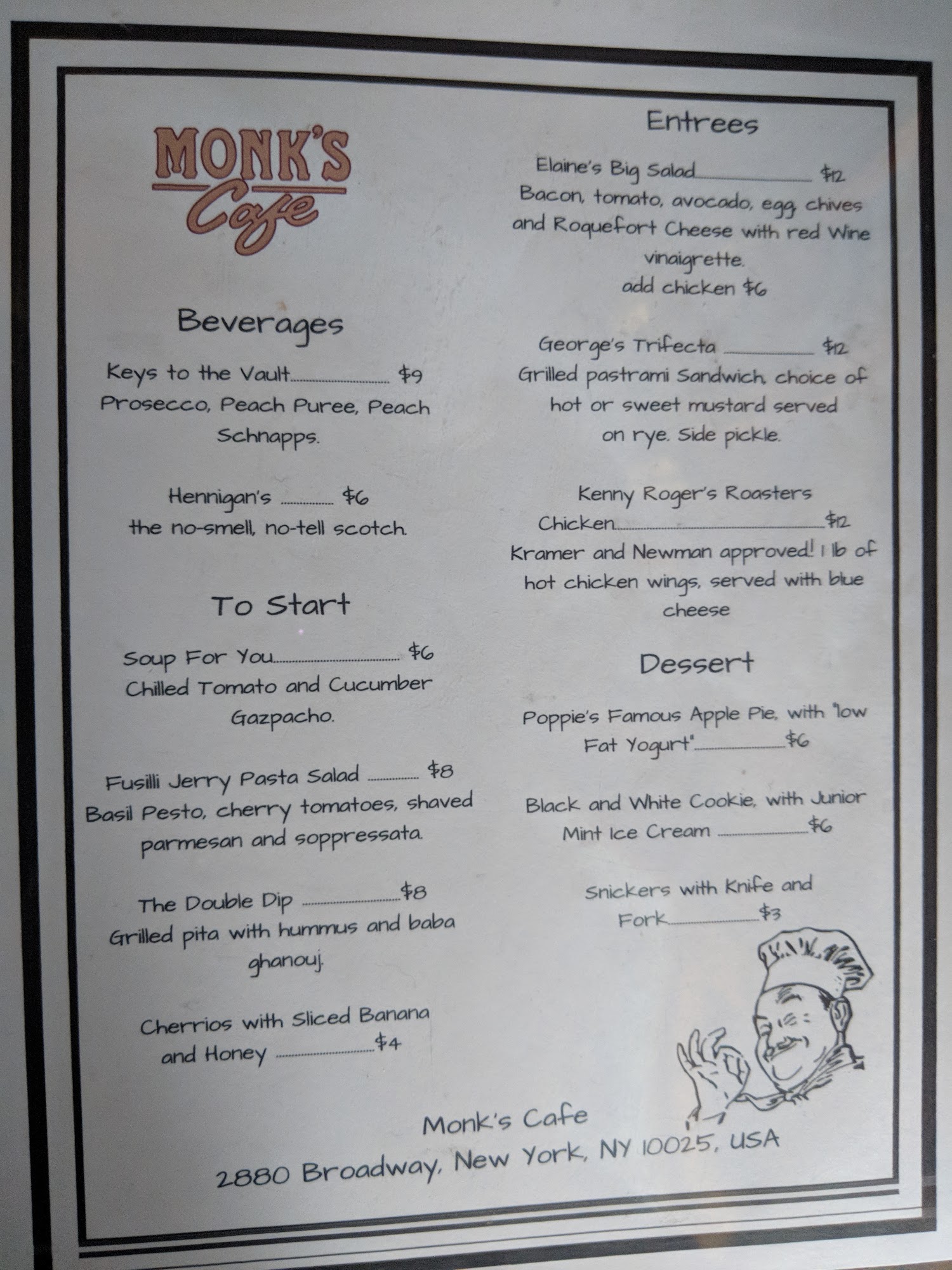 MONK'S
Cafe

Beverages

Keys to the Vault $9
Prosecco, Peach Puree, Peach Schnapps.

Hennigan's $6
the no-smell, no-tell scotch.

To Start

Soup For You $6
Chilled Tomato and Cucumber Gazpacho.

Fusilli Jerry Pasta Salad $8
Basil Pesto, cherry tomatoes, shaved parmesan and soppressata.

The Double Dip $8
Grilled pita with hummus and baba ghanouj.

Cherrios with Sliced Banana and Honey $4

Entrees

Elaine's Big Salad $12
Bacon, tomato, avocado, egg, chives and Roquefort Cheese with red Wine vinaigrette.
add chicken $6

George's Trifecta $12
Grilled pastrami Sandwich, choice of hot or sweet mustard served on rye. Side pickle.

Kenny Roger's Roasters Chicken $12
Kramer and Newman approved! 1 lb of hot chicken wings, served with blue cheese

Dessert

Poppie's Famous Apple Pie, with "low Fat Yogurt" $6

Black and White Cookie, with Junior Mint Ice Cream $6

Snickers with Knife and Fork $3

Monk's Cafe
2880 Broadway, New York, NY 10025, USA